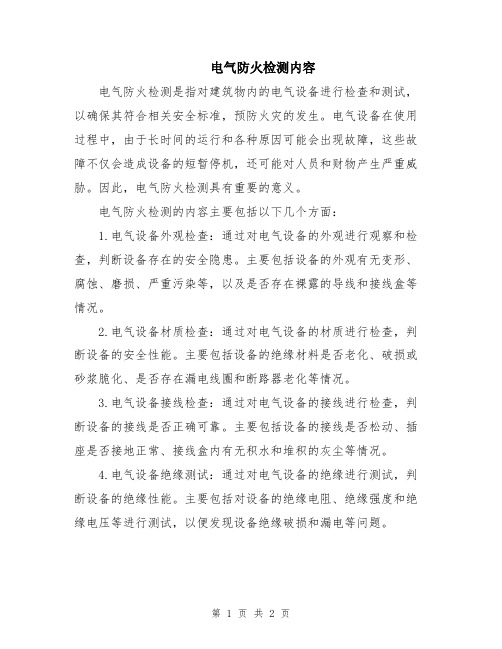 电气防火检测内容

电气防火检测是指对建筑物内的电气设备进行检查和测试，以确保其符合相关安全标准，预防火灾的发生。电气设备在使用过程中，由于长时间的运行和各种原因可能会出现故障，这些故障不仅会造成设备的短暂停机，还可能对人员和财物产生严重威胁。因此，电气防火检测具有重要的意义。

电气防火检测的内容主要包括以下几个方面：

1.电气设备外观检查：通过对电气设备的外观进行观察和检查，判断设备存在的安全隐患。主要包括设备的外观有无变形、腐蚀、磨损、严重污染等，以及是否存在裸露的导线和接线盒等情况。

2.电气设备材质检查：通过对电气设备的材质进行检查，判断设备的安全性能。主要包括设备的绝缘材料是否老化、破损或砂浆脆化、是否存在漏电线圈和断路器老化等情况。

3.电气设备接线检查：通过对电气设备的接线进行检查，判断设备的接线是否正确可靠。主要包括设备的接线是否松动、插座是否接地正常、接线盒内有无积水和堆积的灰尘等情况。

4.电气设备绝缘测试：通过对电气设备的绝缘进行测试，判断设备的绝缘性能。主要包括对设备的绝缘电阻、绝缘强度和绝缘电压等进行测试，以便发现设备绝缘破损和漏电等问题。

第 1 页 共 2 页